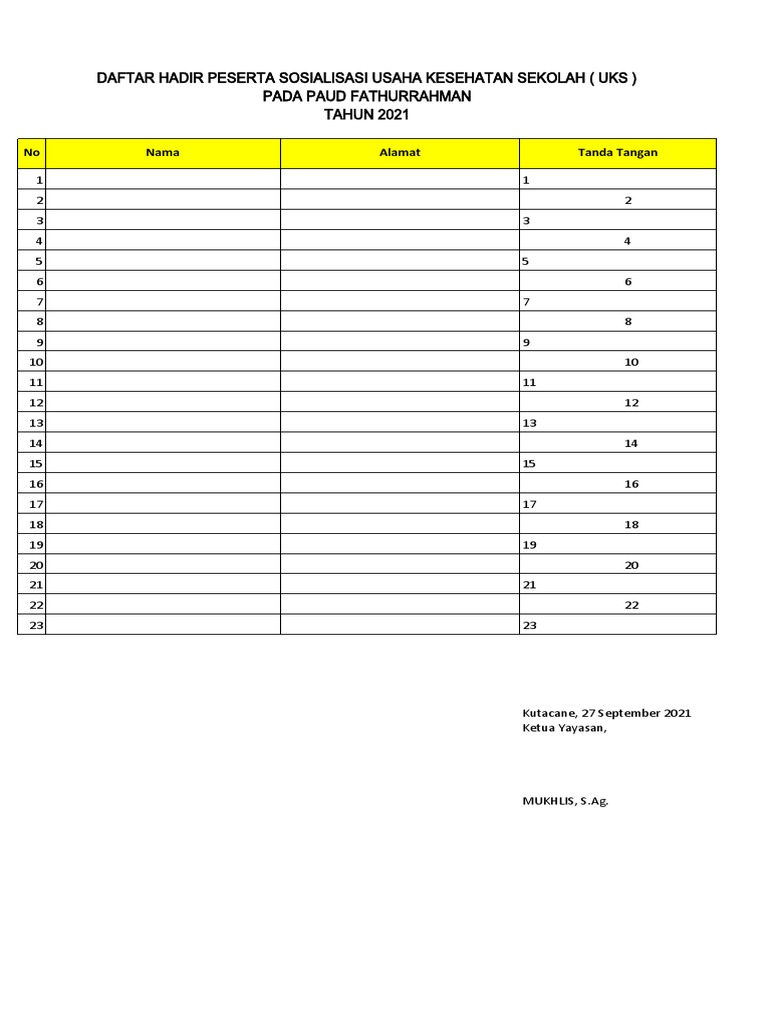 DAFTAR HADIR PESERTA SOSIALISASI USAHA KESEHATAN SEKOLAH ( UKS )
PADA PAUD FATHURRAHMAN
TAHUN 2021

| No | Nama | Alamat | Tanda Tangan |
|---|---|---|---|
| 1 | | | 1 |
| 2 | | | 2 |
| 3 | | | 3 |
| 4 | | | 4 |
| 5 | | | 5 |
| 6 | | | 6 |
| 7 | | | 7 |
| 8 | | | 8 |
| 9 | | | 9 |
| 10 | | | 10 |
| 11 | | | 11 |
| 12 | | | 12 |
| 13 | | | 13 |
| 14 | | | 14 |
| 15 | | | 15 |
| 16 | | | 16 |
| 17 | | | 17 |
| 18 | | | 18 |
| 19 | | | 19 |
| 20 | | | 20 |
| 21 | | | 21 |
| 22 | | | 22 |
| 23 | | | 23 |

Kutacane, 27 September 2021
Ketua Yayasan,

MUKHLIS, S.Ag.